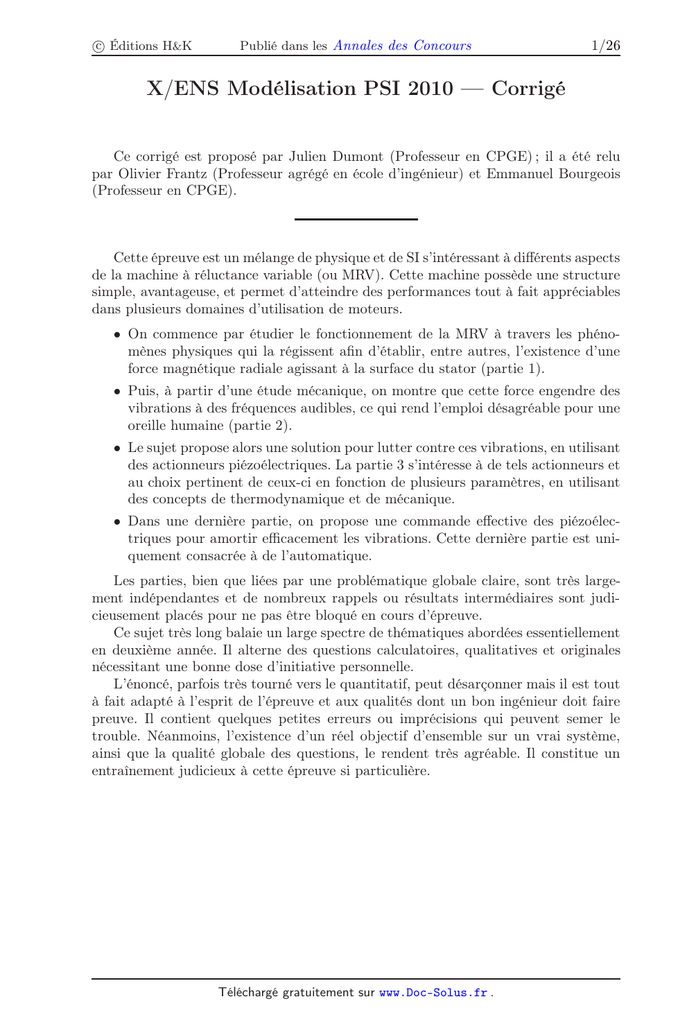 © Éditions H&K Publié dans les Annales des Concours 1/26

X/ENS Modélisation PSI 2010 — Corrigé

Ce corrigé est proposé par Julien Dumont (Professeur en CPGE) ; il a été relu par Olivier Frantz (Professeur agrégé en école d'ingénieur) et Emmanuel Bourgeois (Professeur en CPGE).

Cette épreuve est un mélange de physique et de SI s'intéressant à différents aspects de la machine à réluctance variable (ou MRV). Cette machine possède une structure simple, avantageuse, et permet d'atteindre des performances tout à fait appréciables dans plusieurs domaines d'utilisation de moteurs.

• On commence par étudier le fonctionnement de la MRV à travers les phénomènes physiques qui la régissent afin d'établir, entre autres, l'existence d'une force magnétique radiale agissant à la surface du stator (partie 1).

• Puis, à partir d'une étude mécanique, on montre que cette force engendre des vibrations à des fréquences audibles, ce qui rend l'emploi désagréable pour une oreille humaine (partie 2).

• Le sujet propose alors une solution pour lutter contre ces vibrations, en utilisant des actionneurs piézoélectriques. La partie 3 s'intéresse à de tels actionneurs et au choix pertinent de ceux-ci en fonction de plusieurs paramètres, en utilisant des concepts de thermodynamique et de mécanique.

• Dans une dernière partie, on propose une commande effective des piézoélectriques pour amortir efficacement les vibrations. Cette dernière partie est uniquement consacrée à de l'automatique.

Les parties, bien que liées par une problématique globale claire, sont très largement indépendantes et de nombreux rappels ou résultats intermédiaires sont judicieusement placés pour ne pas être bloqué en cours d'épreuve.

Ce sujet très long balaie un large spectre de thématiques abordées essentiellement en deuxième année. Il alterne des questions calculatoires, qualitatives et originales nécessitant une bonne dose d'initiative personnelle.

L'énoncé, parfois très tourné vers le quantitatif, peut désarçonner mais il est tout à fait adapté à l'esprit de l'épreuve et aux qualités dont un bon ingénieur doit faire preuve. Il contient quelques petites erreurs ou imprécisions qui peuvent semer le trouble. Néanmoins, l'existence d'un réel objectif d'ensemble sur un vrai système, ainsi que la qualité globale des questions, le rendent très agréable. Il constitue un entraînement judicieux à cette épreuve si particulière.

Téléchargé gratuitement sur www.Doc-Solus.fr .